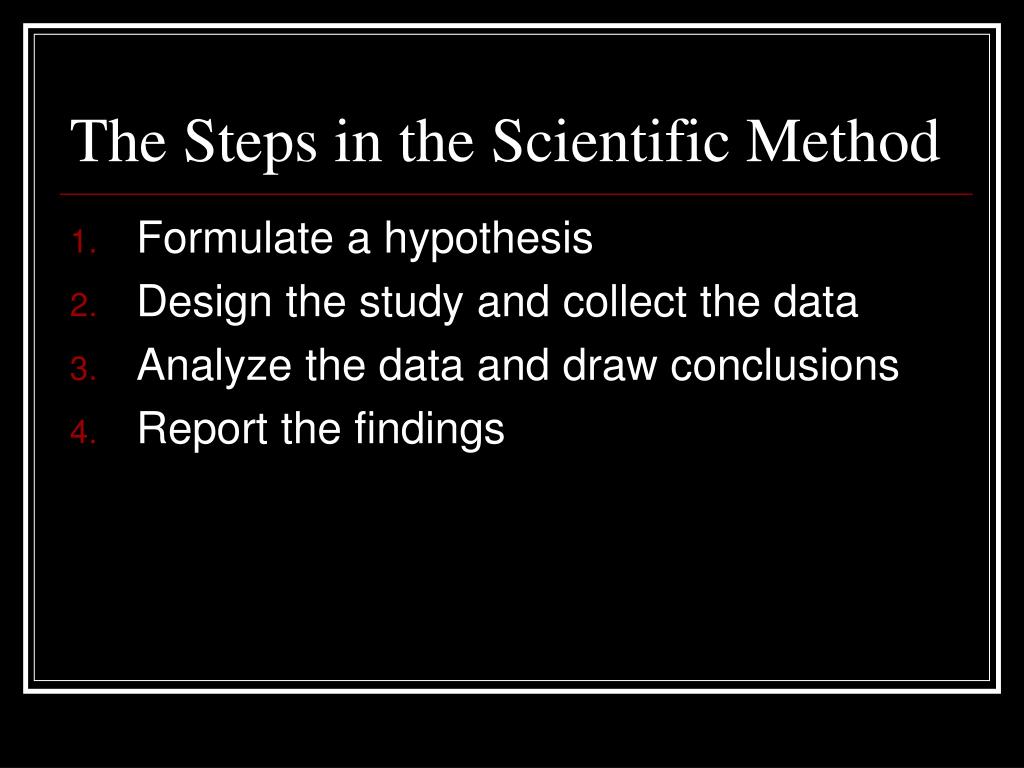 The Steps in the Scientific Method

1. Formulate a hypothesis
2. Design the study and collect the data
3. Analyze the data and draw conclusions
4. Report the findings